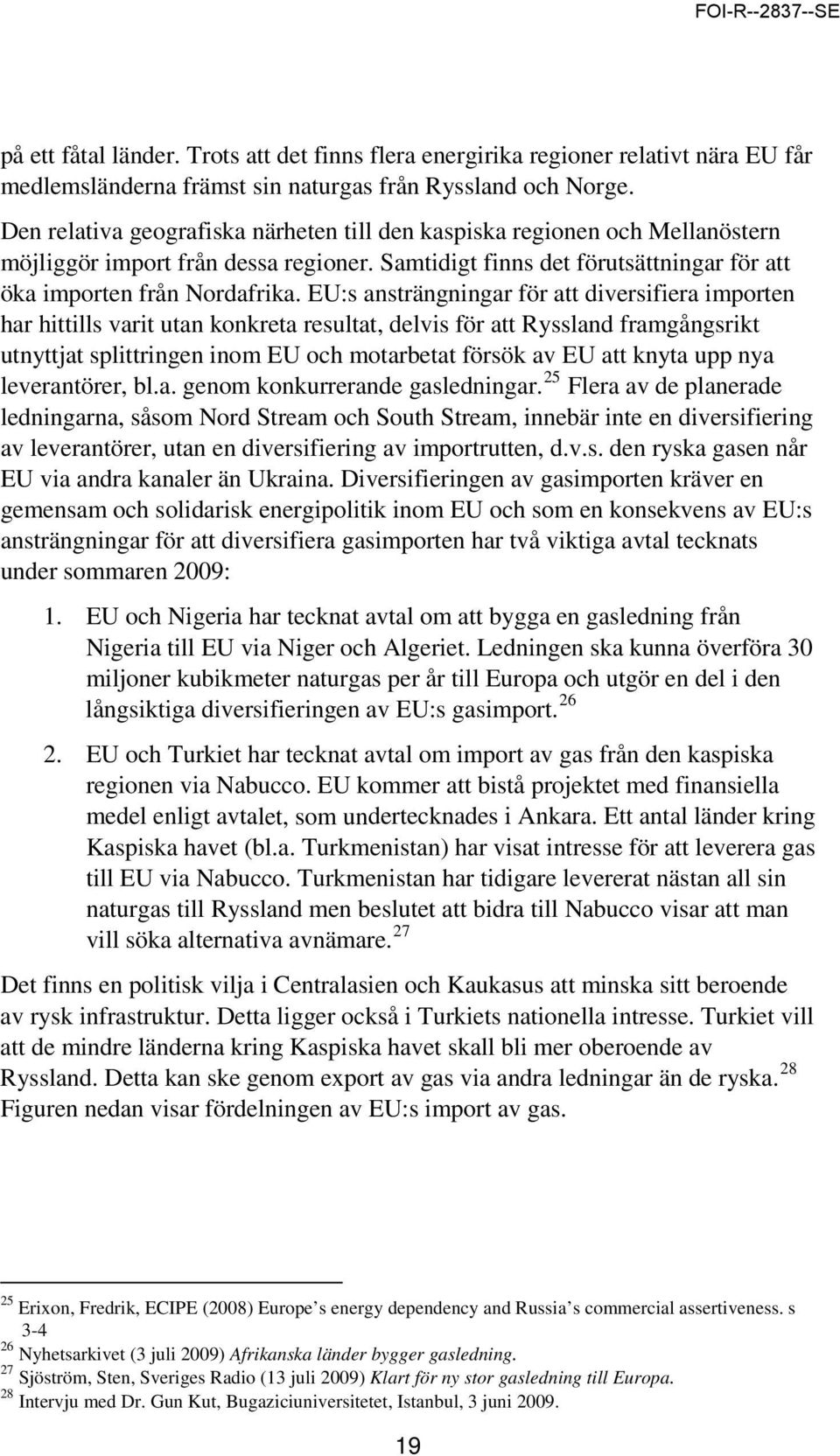 FOI-R--2837--SE

på ett fåtal länder. Trots att det finns flera energirika regioner relativt nära EU får medlemsländerna främst sin naturgas från Ryssland och Norge.

Den relativa geografiska närheten till den kaspiska regionen och Mellanöstern möjliggör import från dessa regioner. Samtidigt finns det förutsättningar för att öka importen från Nordafrika. EU:s ansträngningar för att diversifiera importen har hittills varit utan konkreta resultat, delvis för att Ryssland framgångsrikt utnyttjat splittringen inom EU och motarbetat försök av EU att knyta upp nya leverantörer, bl.a. genom konkurrerande gasledningar.$^{25}$ Flera av de planerade ledningarna, såsom Nord Stream och South Stream, innebär inte en diversifiering av leverantörer, utan en diversifiering av importrutten, d.v.s. den ryska gasen når EU via andra kanaler än Ukraina. Diversifieringen av gasimporten kräver en gemensam och solidarisk energipolitik inom EU och som en konsekvens av EU:s ansträngningar för att diversifiera gasimporten har två viktiga avtal tecknats under sommaren 2009:

1. EU och Nigeria har tecknat avtal om att bygga en gasledning från Nigeria till EU via Niger och Algeriet. Ledningen ska kunna överföra 30 miljoner kubikmeter naturgas per år till Europa och utgör en del i den långsiktiga diversifieringen av EU:s gasimport.$^{26}$

2. EU och Turkiet har tecknat avtal om import av gas från den kaspiska regionen via Nabucco. EU kommer att bistå projektet med finansiella medel enligt avtalet, som undertecknades i Ankara. Ett antal länder kring Kaspiska havet (bl.a. Turkmenistan) har visat intresse för att leverera gas till EU via Nabucco. Turkmenistan har tidigare levererat nästan all sin naturgas till Ryssland men beslutet att bidra till Nabucco visar att man vill söka alternativa avnämare.$^{27}$

Det finns en politisk vilja i Centralasien och Kaukasus att minska sitt beroende av rysk infrastruktur. Detta ligger också i Turkiets nationella intresse. Turkiet vill att de mindre länderna kring Kaspiska havet skall bli mer oberoende av Ryssland. Detta kan ske genom export av gas via andra ledningar än de ryska.$^{28}$ Figuren nedan visar fördelningen av EU:s import av gas.

$^{25}$ Erixon, Fredrik, ECIPE (2008) Europe’s energy dependency and Russia’s commercial assertiveness. s 3-4
$^{26}$ Nyhetsarkivet (3 juli 2009) Afrikanska länder bygger gasledning.
$^{27}$ Sjöström, Sten, Sveriges Radio (13 juli 2009) Klart för ny stor gasledning till Europa.
$^{28}$ Intervju med Dr. Gun Kut, Bugaziciuniversitetet, Istanbul, 3 juni 2009.

19